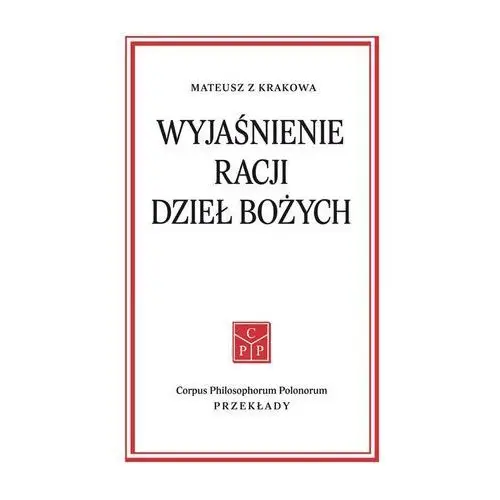 MATEUSZ Z KRAKOWA

WYJAŚNIENIE RACJI DZIEŁ BOŻYCH

C
P P

Corpus Philosophorum Polonorum
PRZEKŁADY